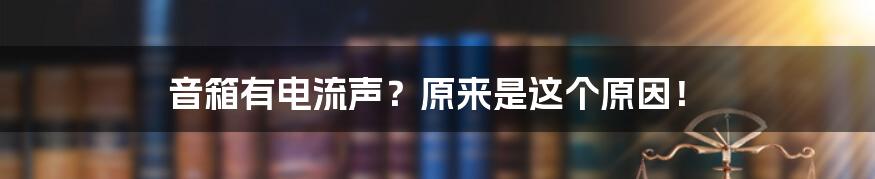 音箱有电流声？原来是这个原因！